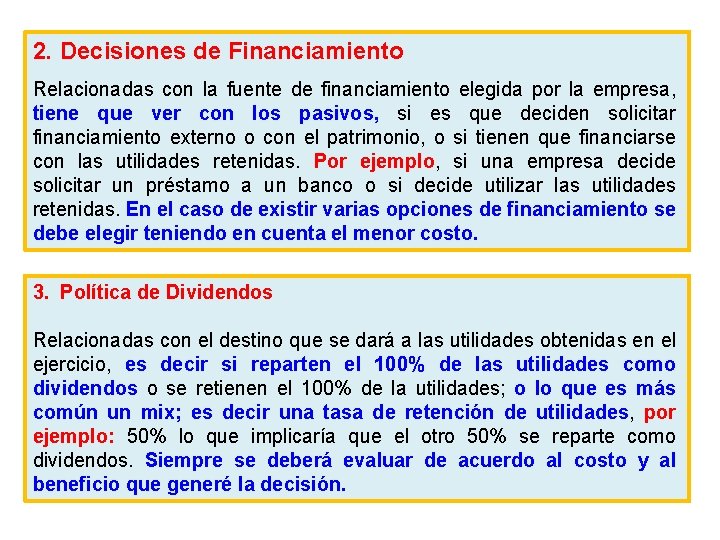 2. Decisiones de Financiamiento

Relacionadas con la fuente de financiamiento elegida por la empresa, tiene que ver con los pasivos, si es que deciden solicitar financiamiento externo o con el patrimonio, o si tienen que financiarse con las utilidades retenidas. Por ejemplo, si una empresa decide solicitar un préstamo a un banco o si decide utilizar las utilidades retenidas. En el caso de existir varias opciones de financiamiento se debe elegir teniendo en cuenta el menor costo.

3. Política de Dividendos

Relacionadas con el destino que se dará a las utilidades obtenidas en el ejercicio, es decir si reparten el 100% de las utilidades como dividendos o se retienen el 100% de la utilidades; o lo que es más común un mix; es decir una tasa de retención de utilidades, por ejemplo: 50% lo que implicaría que el otro 50% se reparte como dividendos. Siempre se deberá evaluar de acuerdo al costo y al beneficio que generé la decisión.